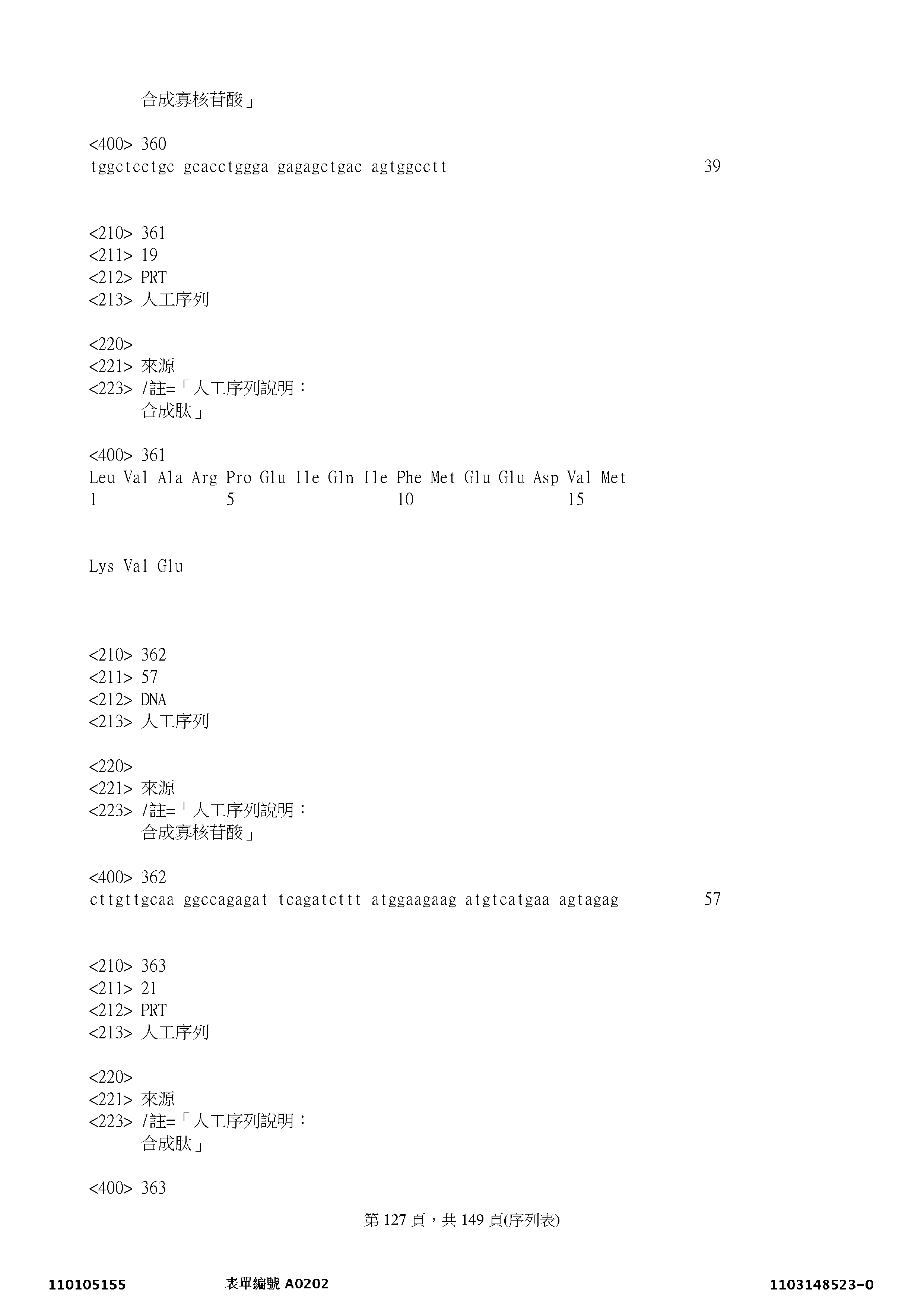 合成寡核苷酸」

<400> 360
tggctcctgc gcacctggga gagagctgac agtggcctt 39

<210> 361
<211> 19
<212> PRT
<213> 人工序列

<220>
<221> 來源
<223> /註=「人工序列說明：
合成肽」

<400> 361
Leu Val Ala Arg Pro Glu Ile Gln Ile Phe Met Glu Glu Asp Val Met
1 5 10 15

Lys Val Glu

<210> 362
<211> 57
<212> DNA
<213> 人工序列

<220>
<221> 來源
<223> /註=「人工序列說明：
合成寡核苷酸」

<400> 362
cttgttgcaa ggccagagat tcagatcttt atggaagaag atgtcatgaa agtagag 57

<210> 363
<211> 21
<212> PRT
<213> 人工序列

<220>
<221> 來源
<223> /註=「人工序列說明：
合成肽」

<400> 363

第 127 頁，共 149 頁(序列表)

110105155 表單編號 A0202 1103148523-0